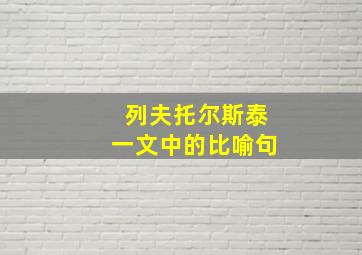 列夫托尔斯泰
一文中的比喻句